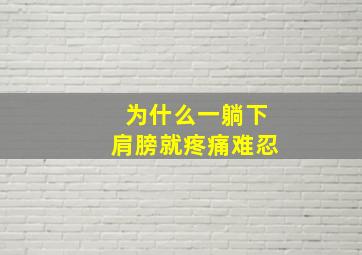 为什么一躺下
肩膀就疼痛难忍